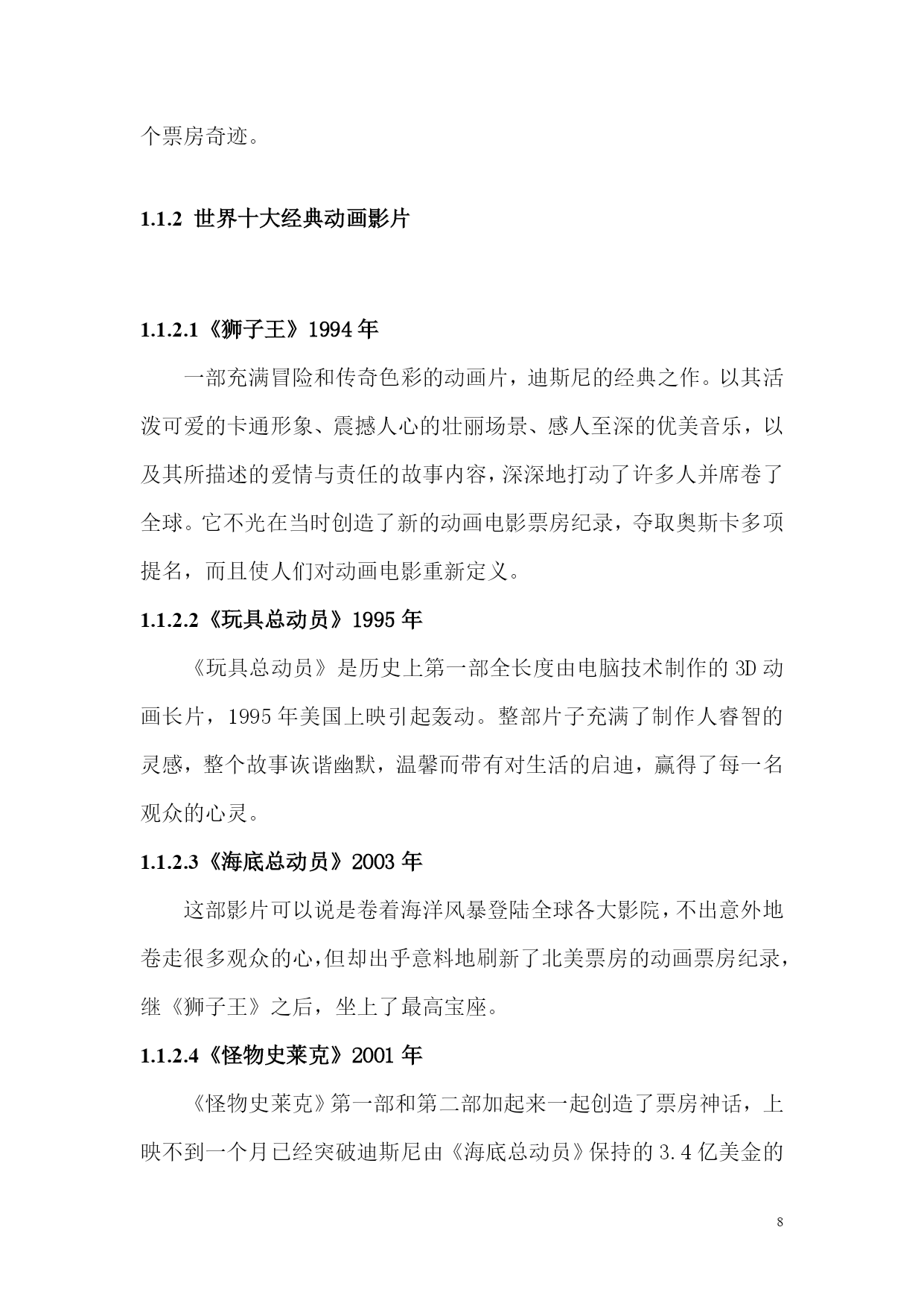 个票房奇迹。

1.1.2 世界十大经典动画影片

1.1.2.1《狮子王》1994 年

一部充满冒险和传奇色彩的动画片，迪斯尼的经典之作。以其活泼可爱的卡通形象、震撼人心的壮丽场景、感人至深的优美音乐，以及其所描述的爱情与责任的故事内容，深深地打动了许多人并席卷了全球。它不光在当时创造了新的动画电影票房纪录，夺取奥斯卡多项提名，而且使人们对动画电影重新定义。

1.1.2.2《玩具总动员》1995 年

《玩具总动员》是历史上第一部全长度由电脑技术制作的 3D 动画长片，1995 年美国上映引起轰动。整部片子充满了制作人睿智的灵感，整个故事诙谐幽默，温馨而带有对生活的启迪，赢得了每一名观众的心灵。

1.1.2.3《海底总动员》2003 年

这部影片可以说是卷着海洋风暴登陆全球各大影院，不出意外地卷走很多观众的心，但却出乎意料地刷新了北美票房的动画票房纪录，继《狮子王》之后，坐上了最高宝座。

1.1.2.4《怪物史莱克》2001 年

《怪物史莱克》第一部和第二部加起来一起创造了票房神话，上映不到一个月已经突破迪斯尼由《海底总动员》保持的 3.4 亿美金的

8